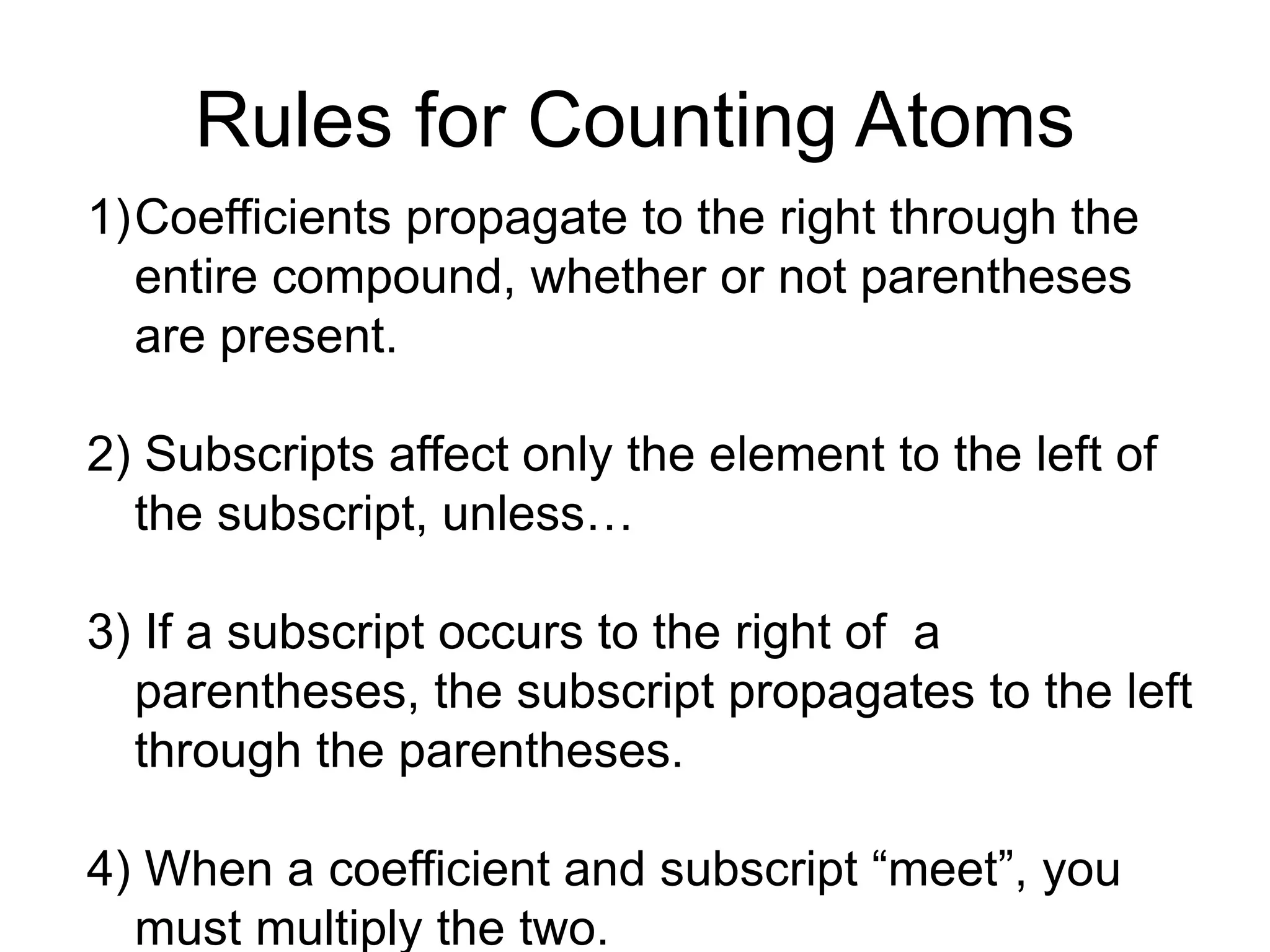 Rules for Counting Atoms

1)Coefficients propagate to the right through the entire compound, whether or not parentheses are present.

2) Subscripts affect only the element to the left of the subscript, unless…

3) If a subscript occurs to the right of a parentheses, the subscript propagates to the left through the parentheses.

4) When a coefficient and subscript “meet”, you must multiply the two.